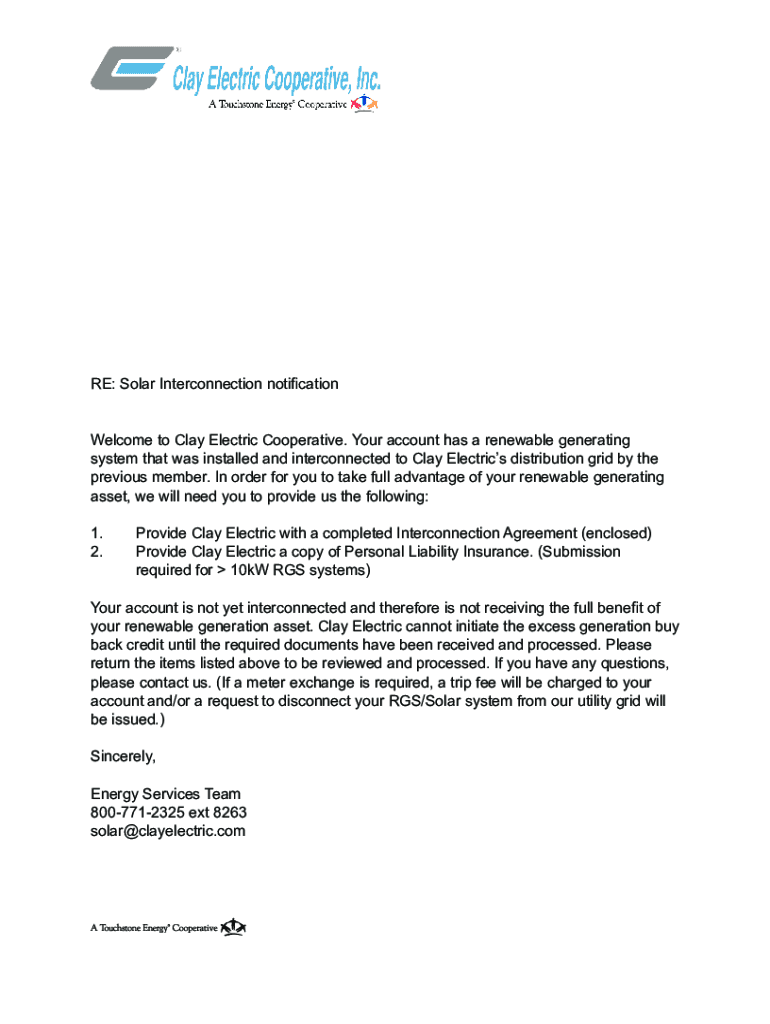 Clay Electric Cooperative, Inc.
A Touchstone Energy® Cooperative

RE: Solar Interconnection notification

Welcome to Clay Electric Cooperative. Your account has a renewable generating system that was installed and interconnected to Clay Electric's distribution grid by the previous member. In order for you to take full advantage of your renewable generating asset, we will need you to provide us the following:

1. Provide Clay Electric with a completed Interconnection Agreement (enclosed)
2. Provide Clay Electric a copy of Personal Liability Insurance. (Submission required for > 10kW RGS systems)

Your account is not yet interconnected and therefore is not receiving the full benefit of your renewable generation asset. Clay Electric cannot initiate the excess generation buy back credit until the required documents have been received and processed. Please return the items listed above to be reviewed and processed. If you have any questions, please contact us. (If a meter exchange is required, a trip fee will be charged to your account and/or a request to disconnect your RGS/Solar system from our utility grid will be issued.)

Sincerely,

Energy Services Team
800-771-2325 ext 8263
solar@clayelectric.com

A Touchstone Energy® Cooperative